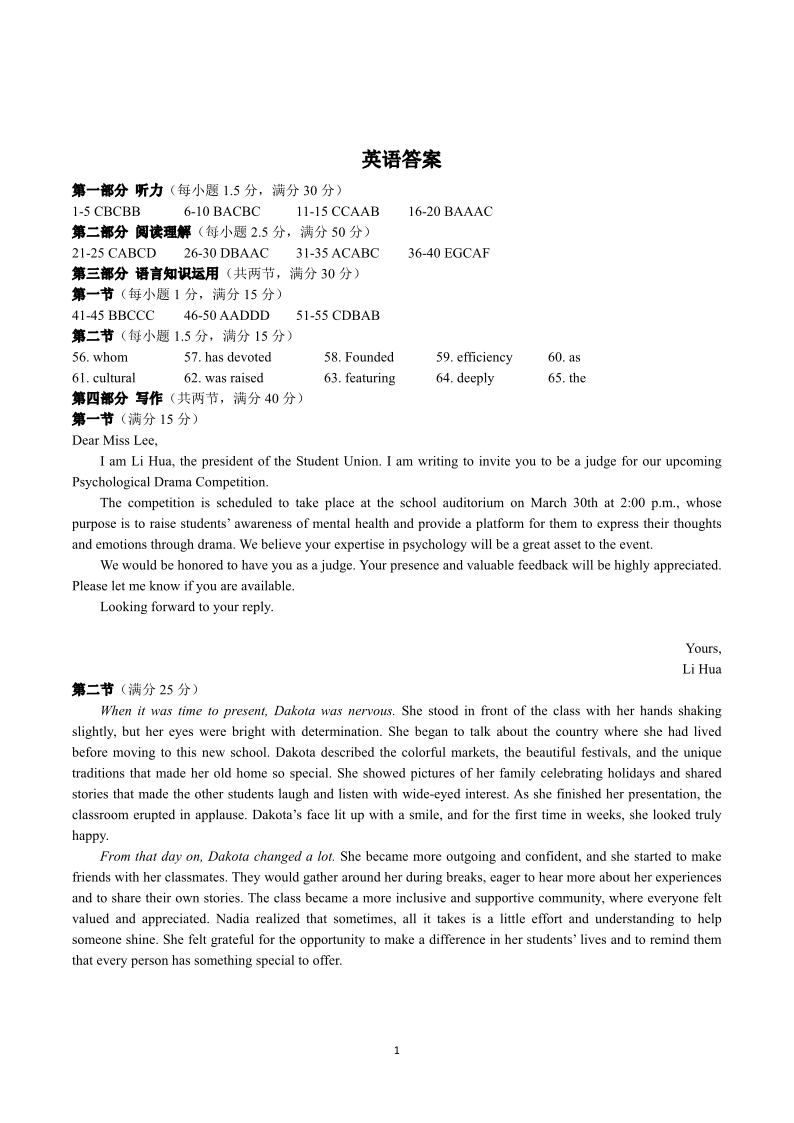 英语答案

第一部分 听力（每小题 1.5 分，满分 30 分）
1-5 CBCBB 6-10 BACBC 11-15 CCAAB 16-20 BAAAC
第二部分 阅读理解（每小题 2.5 分，满分 50 分）
21-25 CABCD 26-30 DBAAC 31-35 ACABC 36-40 EGCAF
第三部分 语言知识运用（共两节，满分 30 分）
第一节（每小题 1 分，满分 15 分）
41-45 BBCCC 46-50 AADDD 51-55 CDBAB
第二节（每小题 1.5 分，满分 15 分）
56. whom 57. has devoted 58. Founded 59. efficiency 60. as
61. cultural 62. was raised 63. featuring 64. deeply 65. the
第四部分 写作（共两节，满分 40 分）
第一节（满分 15 分）
Dear Miss Lee,

I am Li Hua, the president of the Student Union. I am writing to invite you to be a judge for our upcoming Psychological Drama Competition.

The competition is scheduled to take place at the school auditorium on March 30th at 2:00 p.m., whose purpose is to raise students' awareness of mental health and provide a platform for them to express their thoughts and emotions through drama. We believe your expertise in psychology will be a great asset to the event.

We would be honored to have you as a judge. Your presence and valuable feedback will be highly appreciated. Please let me know if you are available.

Looking forward to your reply.

Yours,
Li Hua

第二节（满分 25 分）

When it was time to present, Dakota was nervous. She stood in front of the class with her hands shaking slightly, but her eyes were bright with determination. She began to talk about the country where she had lived before moving to this new school. Dakota described the colorful markets, the beautiful festivals, and the unique traditions that made her old home so special. She showed pictures of her family celebrating holidays and shared stories that made the other students laugh and listen with wide-eyed interest. As she finished her presentation, the classroom erupted in applause. Dakota's face lit up with a smile, and for the first time in weeks, she looked truly happy.

From that day on, Dakota changed a lot. She became more outgoing and confident, and she started to make friends with her classmates. They would gather around her during breaks, eager to hear more about her experiences and to share their own stories. The class became a more inclusive and supportive community, where everyone felt valued and appreciated. Nadia realized that sometimes, all it takes is a little effort and understanding to help someone shine. She felt grateful for the opportunity to make a difference in her students' lives and to remind them that every person has something special to offer.

1